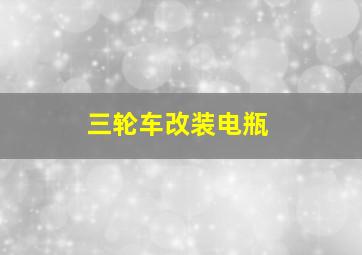 三轮车改装电瓶